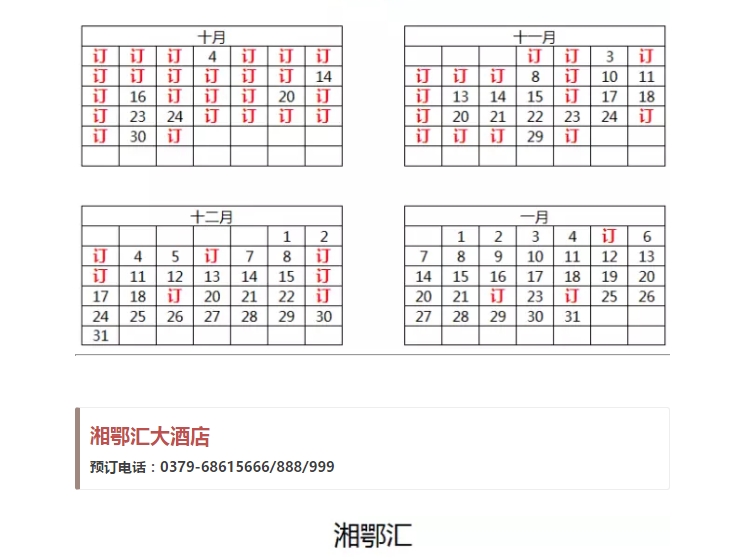 | 十月 | | | | | | |
|---|---|---|---|---|---|---|
| 订 | 订 | 订 | 4 | 订 | 订 | 订 |
| 订 | 订 | 订 | 订 | 订 | 订 | 14 |
| 订 | 16 | 订 | 订 | 订 | 20 | 订 |
| 订 | 23 | 24 | 订 | 订 | 订 | 订 |
| 订 | 30 | 订 | | | | |
| | | | | | | |

| 十一月 | | | | | | |
|---|---|---|---|---|---|---|
| | | | 订 | 订 | 3 | 订 |
| 订 | 订 | 订 | 8 | 订 | 10 | 11 |
| 订 | 13 | 14 | 15 | 订 | 17 | 18 |
| 订 | 20 | 21 | 22 | 23 | 24 | 订 |
| 订 | 订 | 订 | 29 | 订 | | |
| | | | | | | |

| 十二月 | | | | | | |
|---|---|---|---|---|---|---|
| | | | | | 1 | 2 |
| 订 | 4 | 5 | 订 | 7 | 8 | 订 |
| 订 | 11 | 12 | 13 | 14 | 15 | 订 |
| 17 | 18 | 订 | 20 | 21 | 22 | 订 |
| 24 | 25 | 26 | 27 | 28 | 29 | 30 |
| 31 | | | | | | |

| 一月 | | | | | | |
|---|---|---|---|---|---|---|
| | 1 | 2 | 3 | 4 | 订 | 6 |
| 7 | 8 | 9 | 10 | 11 | 12 | 13 |
| 14 | 15 | 16 | 17 | 18 | 19 | 20 |
| 20 | 21 | 订 | 23 | 订 | 25 | 26 |
| 27 | 28 | 29 | 30 | 31 | | |
| | | | | | | |

湘鄂汇大酒店
预订电话：0379-68615666/888/999

湘鄂汇